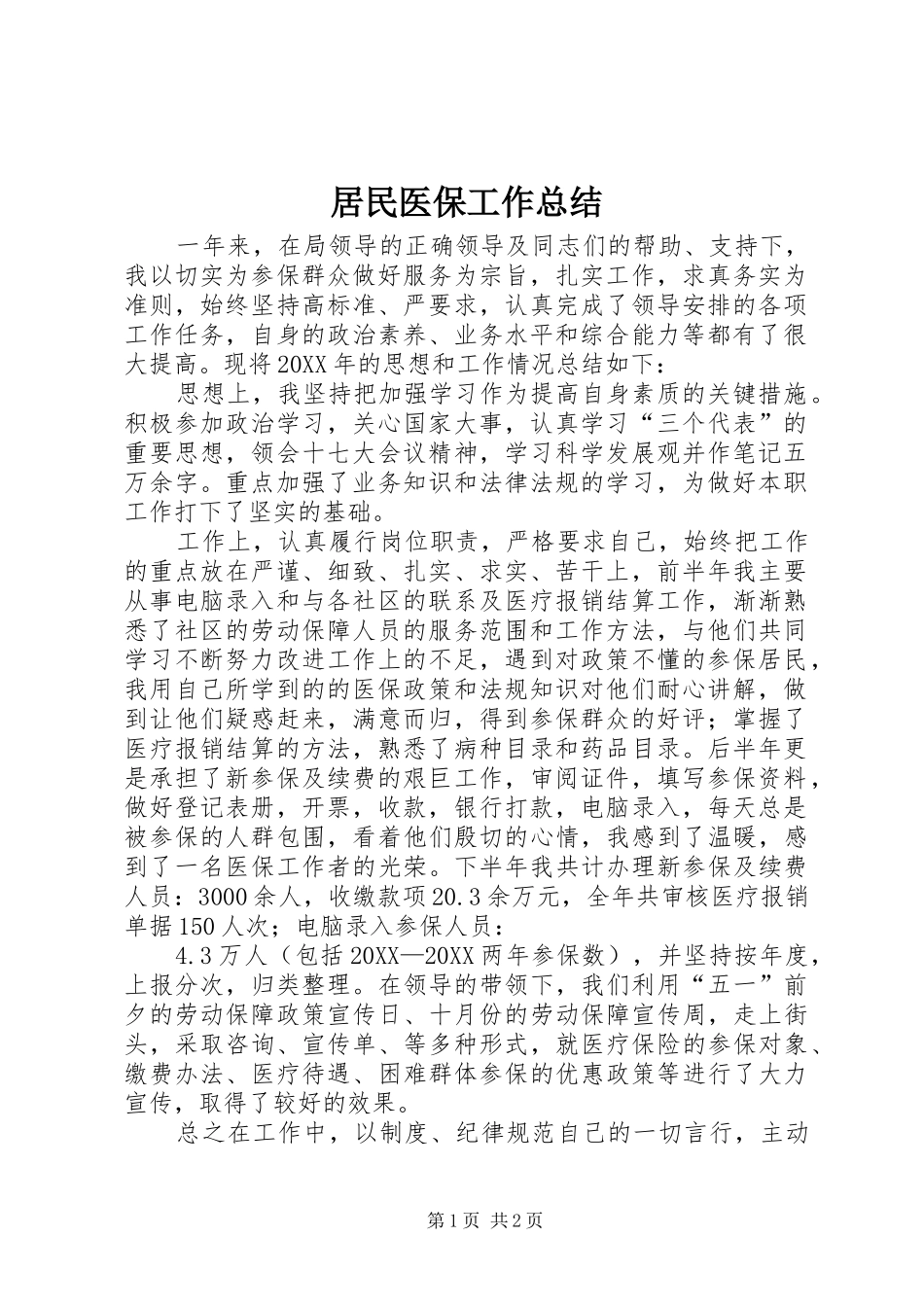 居民医保工作总结

一年来，在局领导的正确领导及同志们的帮助、支持下，我以切实为参保群众做好服务为宗旨，扎实工作，求真务实为准则，始终坚持高标准、严要求，认真完成了领导安排的各项工作任务，自身的政治素养、业务水平和综合能力等都有了很大提高。现将20XX年的思想和工作情况总结如下：

思想上，我坚持把加强学习作为提高自身素质的关键措施。积极参加政治学习，关心国家大事，认真学习“三个代表”的重要思想，领会十七大会议精神，学习科学发展观并作笔记五万余字。重点加强了业务知识和法律法规的学习，为做好本职工作打下了坚实的基础。

工作上，认真履行岗位职责，严格要求自己，始终把工作的重点放在严谨、细致、扎实、求实、苦干上，前半年我主要从事电脑录入和与各社区的联系及医疗报销结算工作，渐渐熟悉了社区的劳动保障人员的服务范围和工作方法，与他们共同学习不断努力改进工作上的不足，遇到对政策不懂的参保居民，我用自己所学到的的医保政策和法规知识对他们耐心讲解，做到让他们疑惑赶来，满意而归，得到参保群众的好评；掌握了医疗报销结算的方法，熟悉了病种目录和药品目录。后半年更是承担了新参保及续费的艰巨工作，审阅证件，填写参保资料，做好登记表册，开票，收款，银行打款，电脑录入，每天总是被参保的人群包围，看着他们殷切的心情，我感到了温暖，感到了一名医保工作者的光荣。下半年我共计办理新参保及续费人员：3000余人，收缴款项20.3余万元，全年共审核医疗报销单据150人次；电脑录入参保人员：

4.3万人（包括20XX—20XX两年参保数），并坚持按年度，上报分次，归类整理。在领导的带领下，我们利用“五一”前夕的劳动保障政策宣传日、十月份的劳动保障宣传周，走上街头，采取咨询、宣传单、等多种形式，就医疗保险的参保对象、缴费办法、医疗待遇、困难群体参保的优惠政策等进行了大力宣传，取得了较好的效果。

总之在工作中，以制度、纪律规范自己的一切言行，主动

第1页 共2页